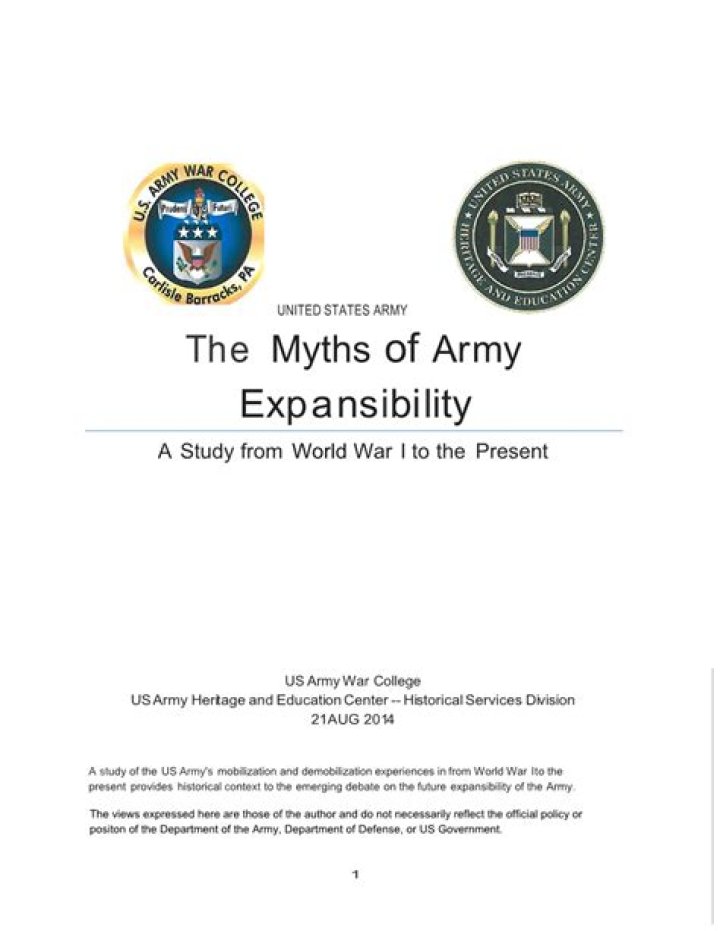 U.S. ARMY WAR COLLEGE
Prudens Futuri
Carlisle Barracks, PA

UNITED STATES ARMY
HERITAGE AND EDUCATION CENTER

UNITED STATES ARMY

The Myths of Army Expansibility

A Study from World War I to the Present

US Army War College
US Army Heritage and Education Center -- Historical Services Division
21AUG 2014

A study of the US Army's mobilization and demobilization experiences in from World War Ito the present provides historical context to the emerging debate on the future expansibility of the Army.

The views expressed here are those of the author and do not necessarily reflect the official policy or positon of the Department of the Army, Department of Defense, or US Government.

1